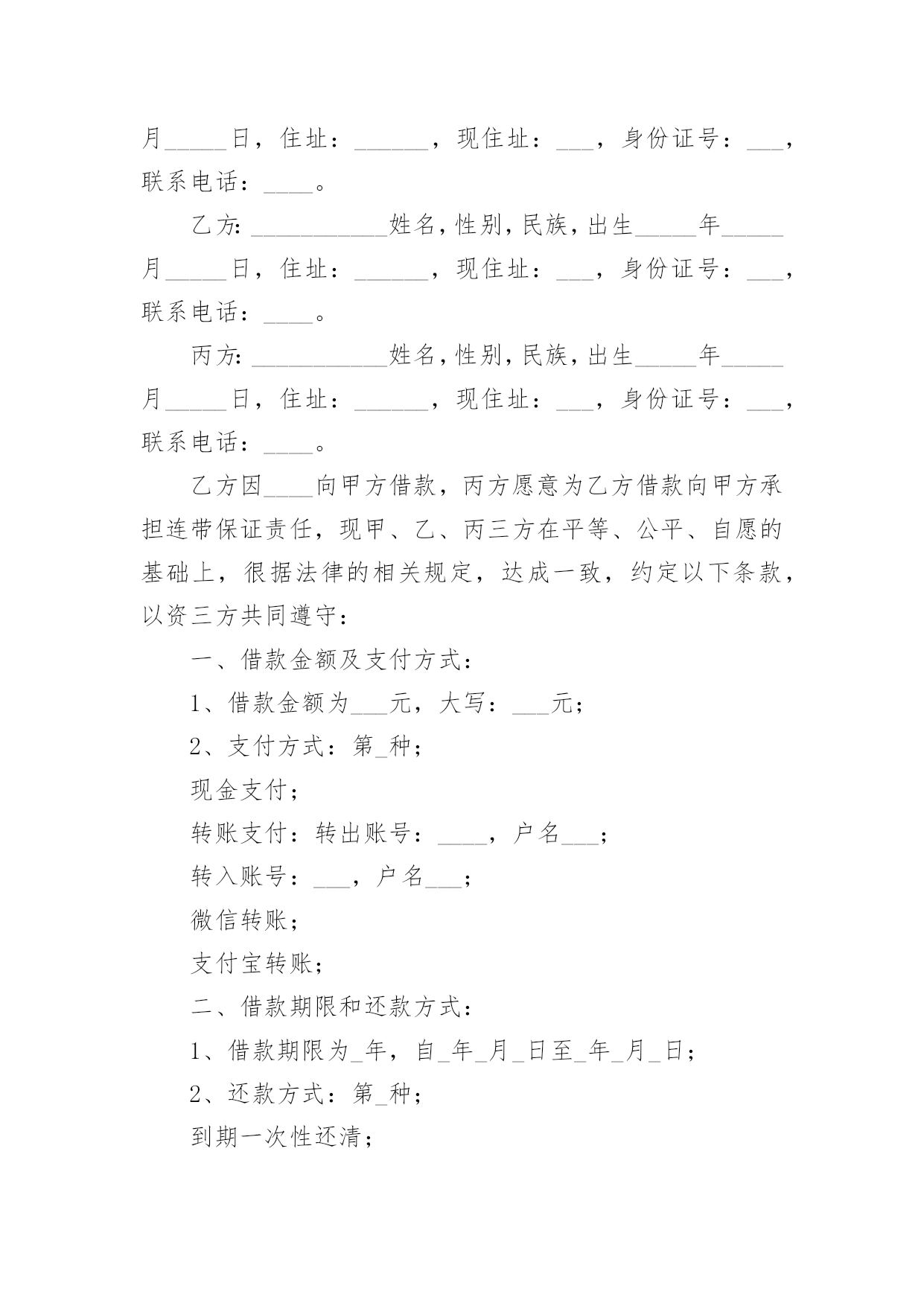 月_____日，住址：______，现住址：___，身份证号：___，联系电话：____。

乙方：___________姓名，性别，民族，出生_____年_____月_____日，住址：______，现住址：___，身份证号：___，联系电话：____。

丙方：___________姓名，性别，民族，出生_____年_____月_____日，住址：______，现住址：___，身份证号：___，联系电话：____。

乙方因____向甲方借款，丙方愿意为乙方借款向甲方承担连带保证责任，现甲、乙、丙三方在平等、公平、自愿的基础上，很据法律的相关规定，达成一致，约定以下条款，以资三方共同遵守：

一、借款金额及支付方式：

1、借款金额为___元，大写：___元；

2、支付方式：第_种；

现金支付；

转账支付：转出账号：____，户名___；

转入账号：___，户名___；

微信转账；

支付宝转账；

二、借款期限和还款方式：

1、借款期限为_年，自_年_月_日至_年_月_日；

2、还款方式：第_种；

到期一次性还清；